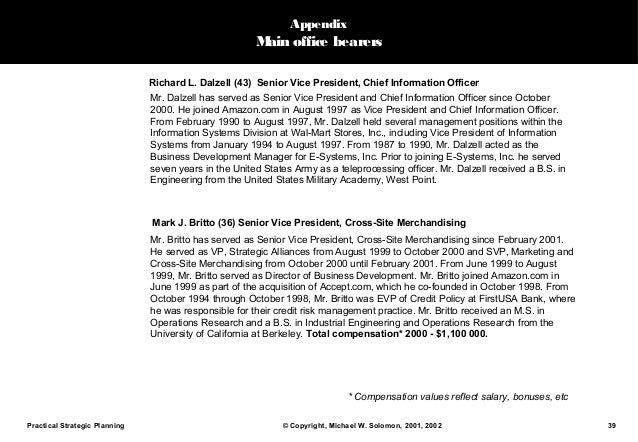 Appendix
Main office bearers

Richard L. Dalzell (43) Senior Vice President, Chief Information Officer

Mr. Dalzell has served as Senior Vice President and Chief Information Officer since October 2000. He joined Amazon.com in August 1997 as Vice President and Chief Information Officer. From February 1990 to August 1997, Mr. Dalzell held several management positions within the Information Systems Division at Wal-Mart Stores, Inc., including Vice President of Information Systems from January 1994 to August 1997. From 1987 to 1990, Mr. Dalzell acted as the Business Development Manager for E-Systems, Inc. Prior to joining E-Systems, Inc. he served seven years in the United States Army as a teleprocessing officer. Mr. Dalzell received a B.S. in Engineering from the United States Military Academy, West Point.

Mark J. Britto (36) Senior Vice President, Cross-Site Merchandising

Mr. Britto has served as Senior Vice President, Cross-Site Merchandising since February 2001. He served as VP, Strategic Alliances from August 1999 to October 2000 and SVP, Marketing and Cross-Site Merchandising from October 2000 until February 2001. From June 1999 to August 1999, Mr. Britto served as Director of Business Development. Mr. Britto joined Amazon.com in June 1999 as part of the acquisition of Accept.com, which he co-founded in October 1998. From October 1994 through October 1998, Mr. Britto was EVP of Credit Policy at FirstUSA Bank, where he was responsible for their credit risk management practice. Mr. Britto received an M.S. in Operations Research and a B.S. in Industrial Engineering and Operations Research from the University of California at Berkeley. Total compensation* 2000 - $1,100 000.

* Compensation values reflect salary, bonuses, etc

Practical Strategic Planning © Copyright, Michael W. Solomon, 2001, 2002 39